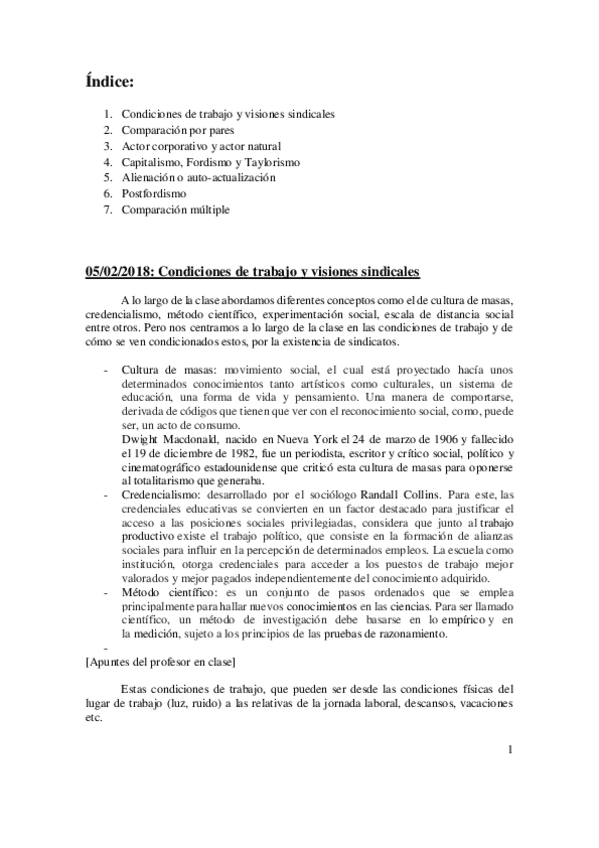 Índice:

1. Condiciones de trabajo y visiones sindicales
2. Comparación por pares
3. Actor corporativo y actor natural
4. Capitalismo, Fordismo y Taylorismo
5. Alienación o auto-actualización
6. Postfordismo
7. Comparación múltiple

05/02/2018: Condiciones de trabajo y visiones sindicales

A lo largo de la clase abordamos diferentes conceptos como el de cultura de masas, credencialismo, método científico, experimentación social, escala de distancia social entre otros. Pero nos centramos a lo largo de la clase en las condiciones de trabajo y de cómo se ven condicionados estos, por la existencia de sindicatos.

- Cultura de masas: movimiento social, el cual está proyectado hacía unos determinados conocimientos tanto artísticos como culturales, un sistema de educación, una forma de vida y pensamiento. Una manera de comportarse, derivada de códigos que tienen que ver con el reconocimiento social, como, puede ser, un acto de consumo.
Dwight Macdonald, nacido en Nueva York el 24 de marzo de 1906 y fallecido el 19 de diciembre de 1982, fue un periodista, escritor y crítico social, político y cinematográfico estadounidense que criticó esta cultura de masas para oponerse al totalitarismo que generaba.
- Credencialismo: desarrollado por el sociólogo Randall Collins. Para este, las credenciales educativas se convierten en un factor destacado para justificar el acceso a las posiciones sociales privilegiadas, considera que junto al trabajo productivo existe el trabajo político, que consiste en la formación de alianzas sociales para influir en la percepción de determinados empleos. La escuela como institución, otorga credenciales para acceder a los puestos de trabajo mejor valorados y mejor pagados independientemente del conocimiento adquirido.
- Método científico: es un conjunto de pasos ordenados que se emplea principalmente para hallar nuevos conocimientos en las ciencias. Para ser llamado científico, un método de investigación debe basarse en lo empírico y en la medición, sujeto a los principios de las pruebas de razonamiento.
-
[Apuntes del profesor en clase]

Estas condiciones de trabajo, que pueden ser desde las condiciones físicas del lugar de trabajo (luz, ruido) a las relativas de la jornada laboral, descansos, vacaciones etc.

1